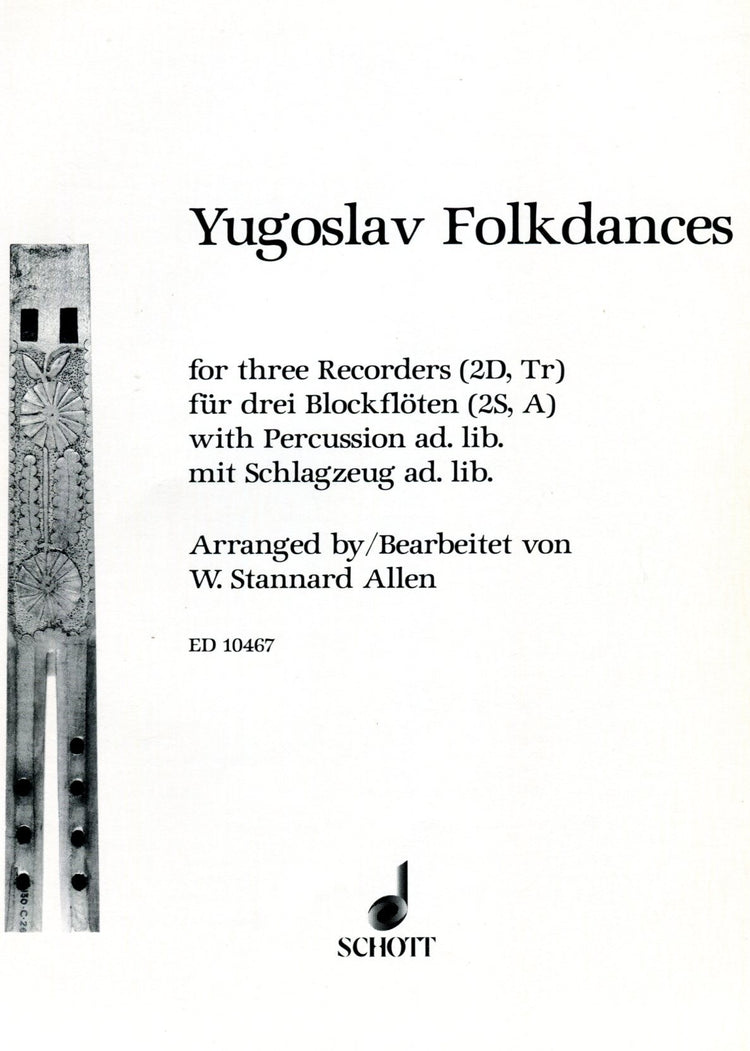 Yugoslav Folkdances

for three Recorders (2D, Tr)
für drei Blockflöten (2S, A)
with Percussion ad. lib.
mit Schlagzeug ad. lib.

Arranged by/Bearbeitet von
W. Stannard Allen

ED 10467

SCHOTT